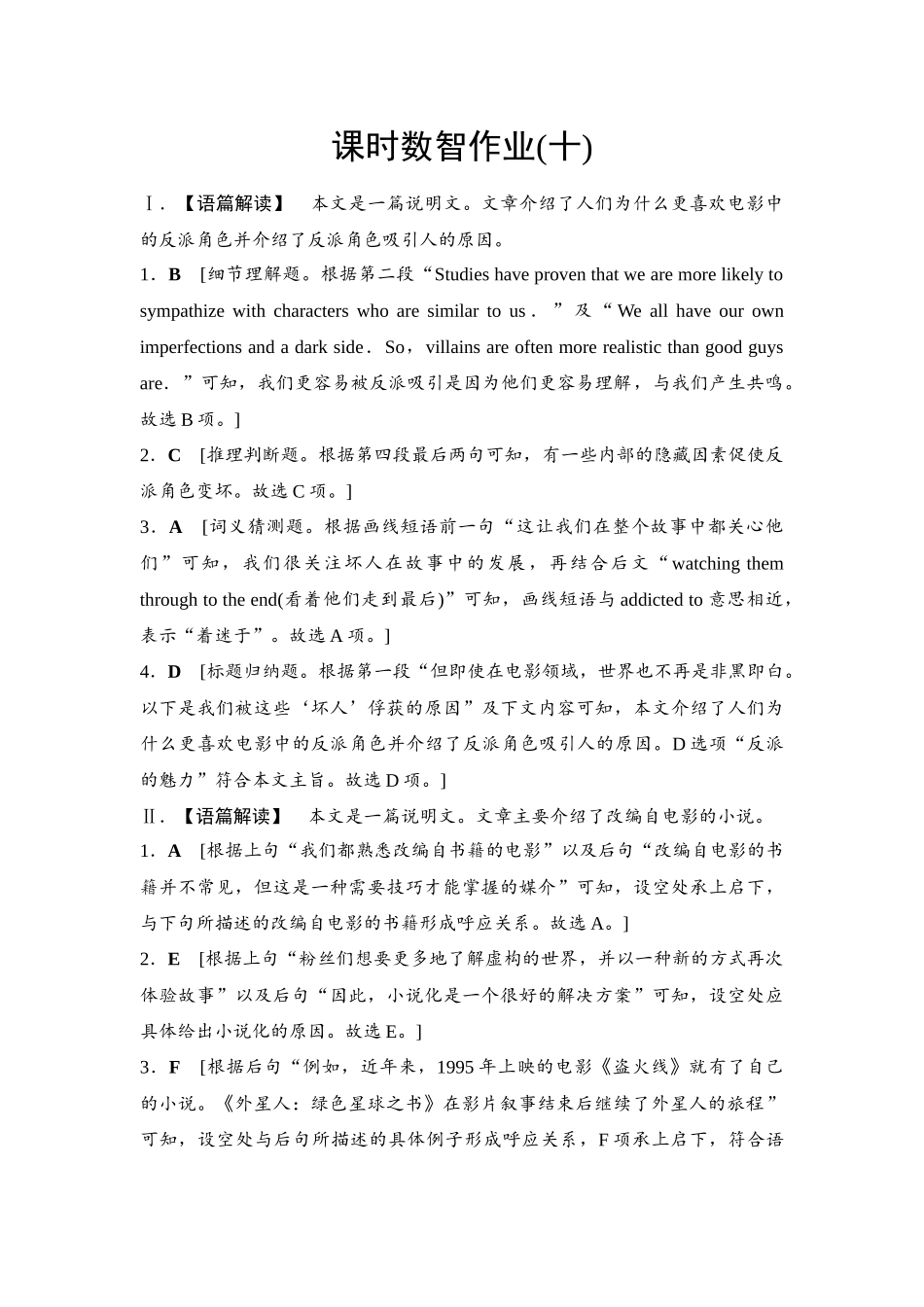 课时数智作业(十)

Ⅰ.【语篇解读】 本文是一篇说明文。文章介绍了人们为什么更喜欢电影中的反派角色并介绍了反派角色吸引人的原因。

1．B [细节理解题。根据第二段“Studies have proven that we are more likely to sympathize with characters who are similar to us．”及“We all have our own imperfections and a dark side．So，villains are often more realistic than good guys are．”可知，我们更容易被反派吸引是因为他们更容易理解，与我们产生共鸣。故选B项。]

2．C [推理判断题。根据第四段最后两句可知，有一些内部的隐藏因素促使反派角色变坏。故选C项。]

3．A [词义猜测题。根据画线短语前一句“这让我们在整个故事中都关心他们”可知，我们很关注坏人在故事中的发展，再结合后文“watching them through to the end(看着他们走到最后)”可知，画线短语与addicted to意思相近，表示“着迷于”。故选A项。]

4．D [标题归纳题。根据第一段“但即使在电影领域，世界也不再是非黑即白。以下是我们被这些‘坏人’俘获的原因”及下文内容可知，本文介绍了人们为什么更喜欢电影中的反派角色并介绍了反派角色吸引人的原因。D选项“反派的魅力”符合本文主旨。故选D项。]

Ⅱ.【语篇解读】 本文是一篇说明文。文章主要介绍了改编自电影的小说。

1．A [根据上句“我们都熟悉改编自书籍的电影”以及后句“改编自电影的书籍并不常见，但这是一种需要技巧才能掌握的媒介”可知，设空处承上启下，与下句所描述的改编自电影的书籍形成呼应关系。故选A。]

2．E [根据上句“粉丝们想要更多地了解虚构的世界，并以一种新的方式再次体验故事”以及后句“因此，小说化是一个很好的解决方案”可知，设空处应具体给出小说化的原因。故选E。]

3．F [根据后句“例如，近年来，1995年上映的电影《盗火线》就有了自己的小说。《外星人：绿色星球之书》在影片叙事结束后继续了外星人的旅程”可知，设空处与后句所描述的具体例子形成呼应关系，F项承上启下，符合语